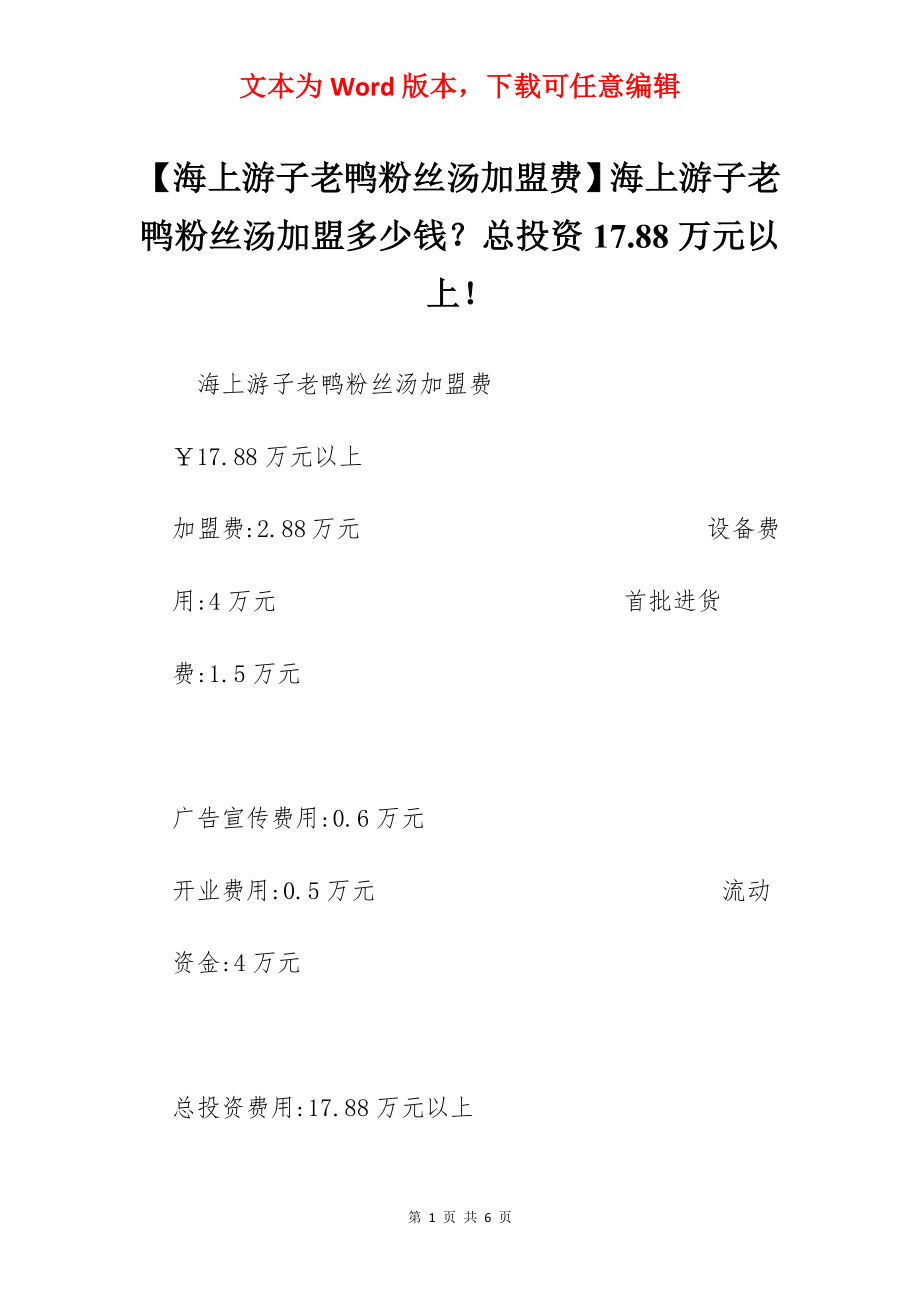 文本为 Word 版本，下载可任意编辑

【海上游子老鸭粉丝汤加盟费】海上游子老鸭粉丝汤加盟多少钱？总投资 17.88 万元以上！

海上游子老鸭粉丝汤加盟费

￥17.88 万元以上

加盟费:2.88 万元 设备费用:4 万元 首批进货费:1.5 万元

广告宣传费用:0.6 万元

开业费用:0.5 万元 流动资金:4 万元

总投资费用:17.88 万元以上

第 1 页 共 6 页